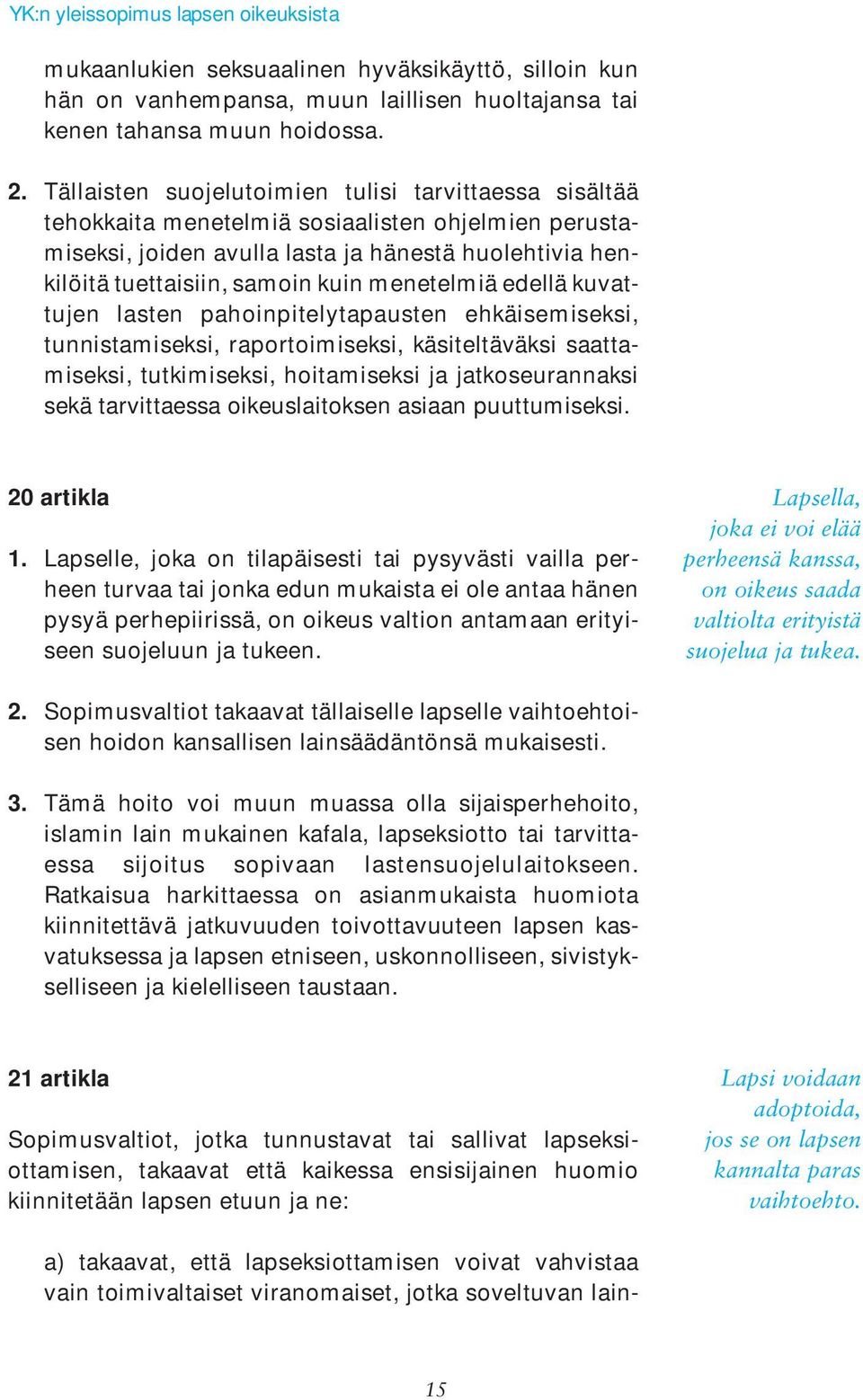 YK:n yleissopimus lapsen oikeuksista

mukaanlukien seksuaalinen hyväksikäyttö, silloin kun hän on vanhempansa, muun laillisen huoltajansa tai kenen tahansa muun hoidossa.

2. Tällaisten suojelutoimien tulisi tarvittaessa sisältää tehokkaita menetelmiä sosiaalisten ohjelmien perustamiseksi, joiden avulla lasta ja hänestä huolehtivia henkilöitä tuettaisiin, samoin kuin menetelmiä edellä kuvattujen lasten pahoinpitelytapausten ehkäisemiseksi, tunnistamiseksi, raportoimiseksi, käsiteltäväksi saattamiseksi, tutkimiseksi, hoitamiseksi ja jatkoseurannaksi sekä tarvittaessa oikeuslaitoksen asiaan puuttumiseksi.

20 artikla

1. Lapselle, joka on tilapäisesti tai pysyvästi vailla perheen turvaa tai jonka edun mukaista ei ole antaa hänen pysyä perhepiirissä, on oikeus valtion antamaan erityiseen suojeluun ja tukeen.

Lapsella, joka ei voi elää perheensä kanssa, on oikeus saada valtiolta erityistä suojelua ja tukea.

2. Sopimusvaltiot takaavat tällaiselle lapselle vaihtoehtoisen hoidon kansallisen lainsäädäntönsä mukaisesti.

3. Tämä hoito voi muun muassa olla sijaisperhehoito, islamin lain mukainen kafala, lapseksiotto tai tarvittaessa sijoitus sopivaan lastensuojelulaitokseen. Ratkaisua harkittaessa on asianmukaista huomiota kiinnitettävä jatkuvuuden toivottavuuteen lapsen kasvatuksessa ja lapsen etniseen, uskonnolliseen, sivistykselliseen ja kielelliseen taustaan.

21 artikla

Sopimusvaltiot, jotka tunnustavat tai sallivat lapseksiottamisen, takaavat että kaikessa ensisijainen huomio kiinnitetään lapsen etuun ja ne:

Lapsi voidaan adoptoida, jos se on lapsen kannalta paras vaihtoehto.

a) takaavat, että lapseksiottamisen voivat vahvistaa vain toimivaltaiset viranomaiset, jotka soveltuvan lain-

15